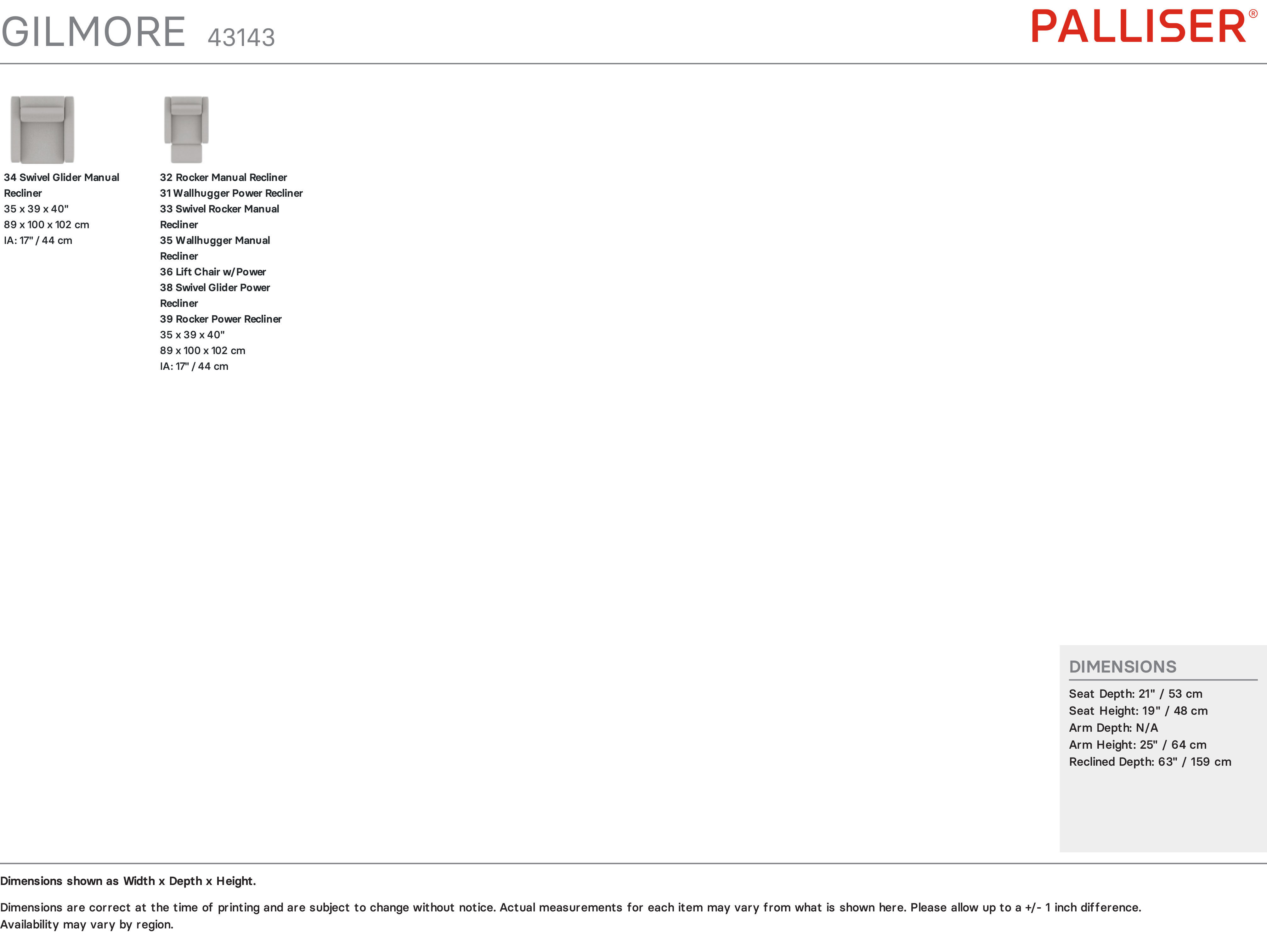 GILMORE 43143

PALLISER®

34 Swivel Glider Manual Recliner
35 x 39 x 40"
89 x 100 x 102 cm
IA: 17" / 44 cm

32 Rocker Manual Recliner
31 Wallhugger Power Recliner
33 Swivel Rocker Manual Recliner
35 Wallhugger Manual Recliner
36 Lift Chair w/Power
38 Swivel Glider Power Recliner
39 Rocker Power Recliner
35 x 39 x 40"
89 x 100 x 102 cm
IA: 17" / 44 cm

DIMENSIONS
Seat Depth: 21" / 53 cm
Seat Height: 19" / 48 cm
Arm Depth: N/A
Arm Height: 25" / 64 cm
Reclined Depth: 63" / 159 cm

Dimensions shown as Width x Depth x Height.

Dimensions are correct at the time of printing and are subject to change without notice. Actual measurements for each item may vary from what is shown here. Please allow up to a +/- 1 inch difference. Availability may vary by region.